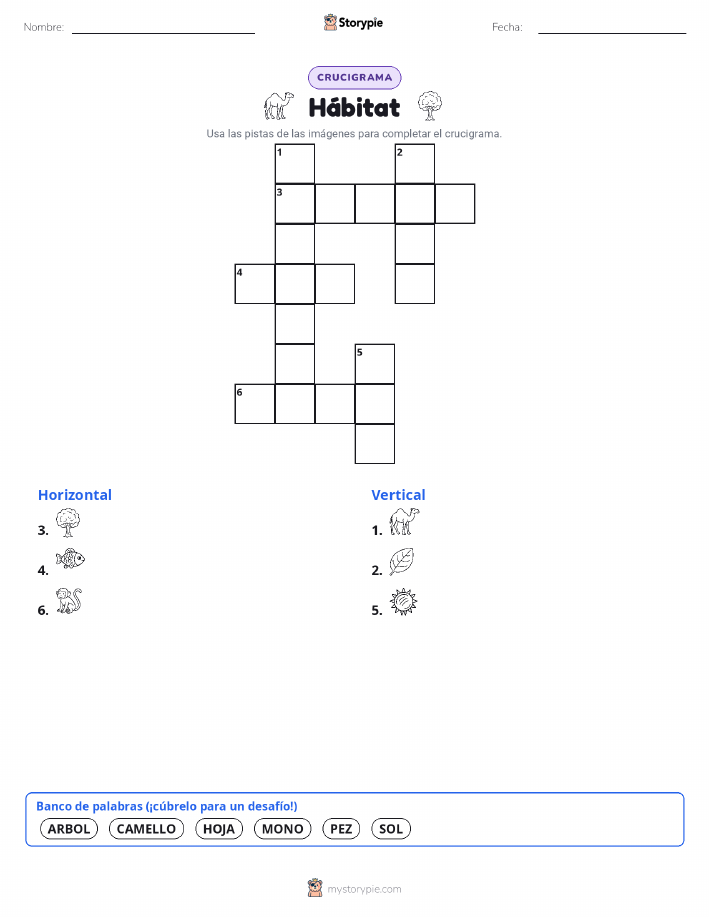 Nombre:

Storypie

Fecha:

CRUCIGRAMA

Hábitat

Usa las pistas de las imágenes para completar el crucigrama.

1
2
3
4
5
6

Horizontal

3.

4.

6.

Vertical

1.

2.

5.

Banco de palabras (¡cúbrelo para un desafío!)

ARBOL CAMELLO HOJA MONO PEZ SOL

mystorypie.com